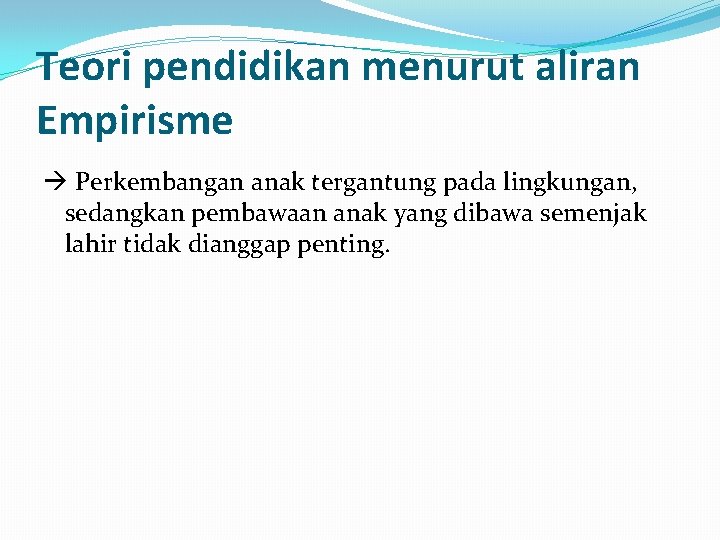 Teori pendidikan menurut aliran Empirisme

→ Perkembangan anak tergantung pada lingkungan, sedangkan pembawaan anak yang dibawa semenjak lahir tidak dianggap penting.